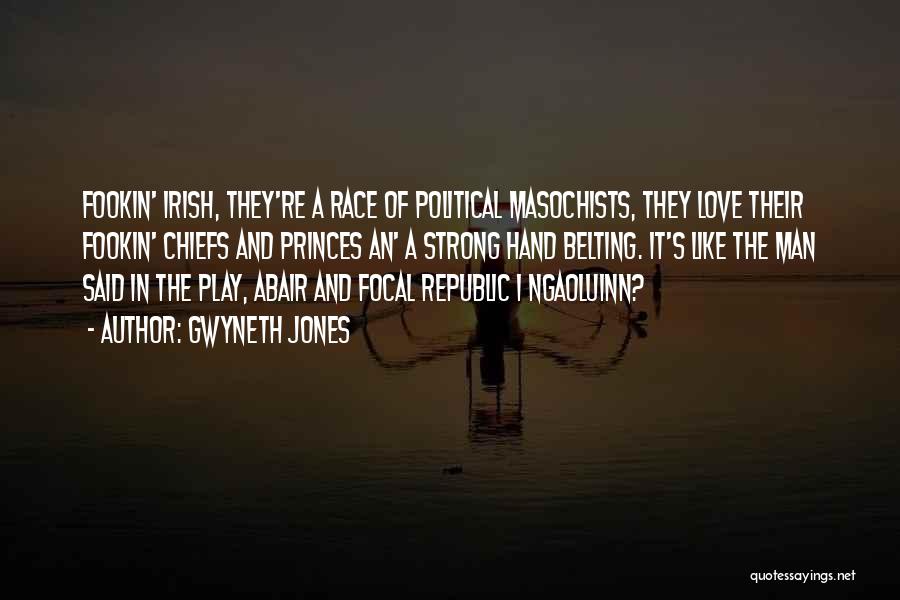 FOOKIN' IRISH, THEY'RE A RACE OF POLITICAL MASOCHISTS, THEY LOVE THEIR FOOKIN' CHIEFS AND PRINCES AN' A STRONG HAND BELTING. IT'S LIKE THE MAN SAID IN THE PLAY, ABAIR AND FOCAL REPUBLIC I NGAOLUINN?

- AUTHOR: GWYNETH JONES

quotessayings.net